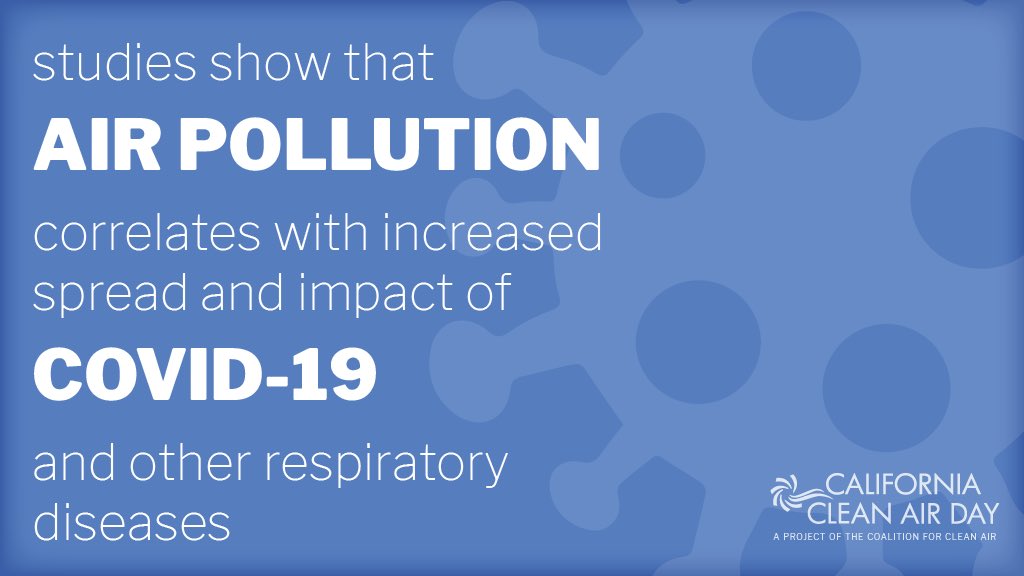 studies show that
AIR POLLUTION
correlates with increased spread and impact of
COVID-19
and other respiratory diseases

CALIFORNIA
CLEAN AIR DAY
A PROJECT OF THE COALITION FOR CLEAN AIR